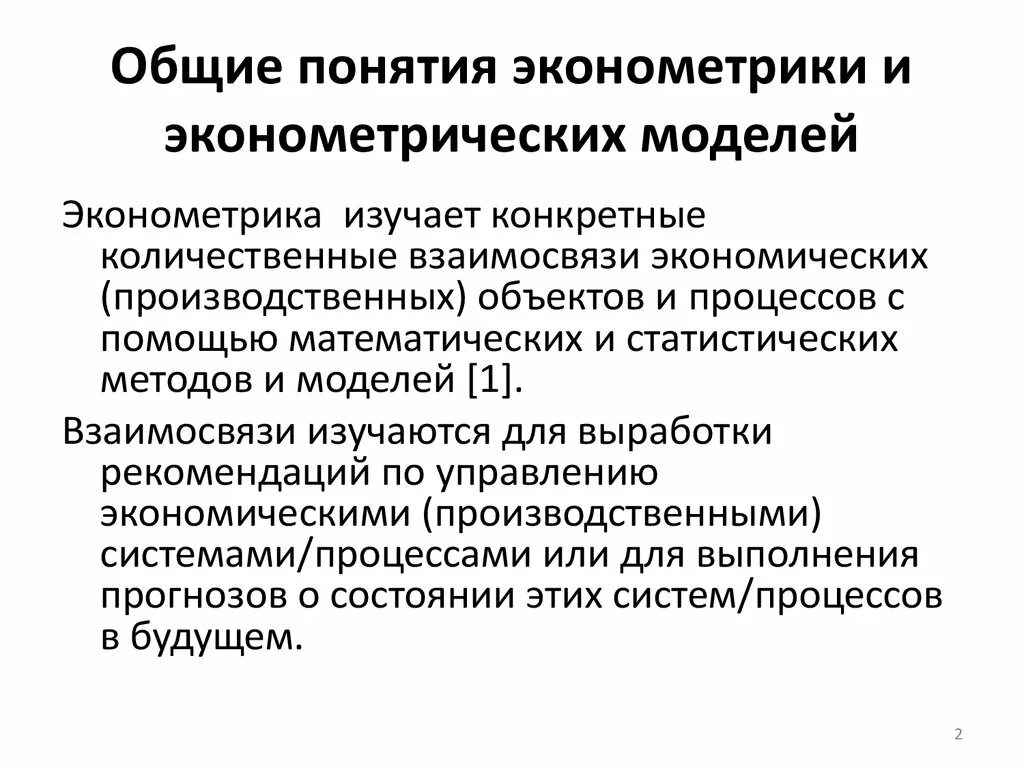 Общие понятия эконометрики и эконометрических моделей

Эконометрика изучает конкретные количественные взаимосвязи экономических (производственных) объектов и процессов с помощью математических и статистических методов и моделей [1].

Взаимосвязи изучаются для выработки рекомендаций по управлению экономическими (производственными) системами/процессами или для выполнения прогнозов о состоянии этих систем/процессов в будущем.

2